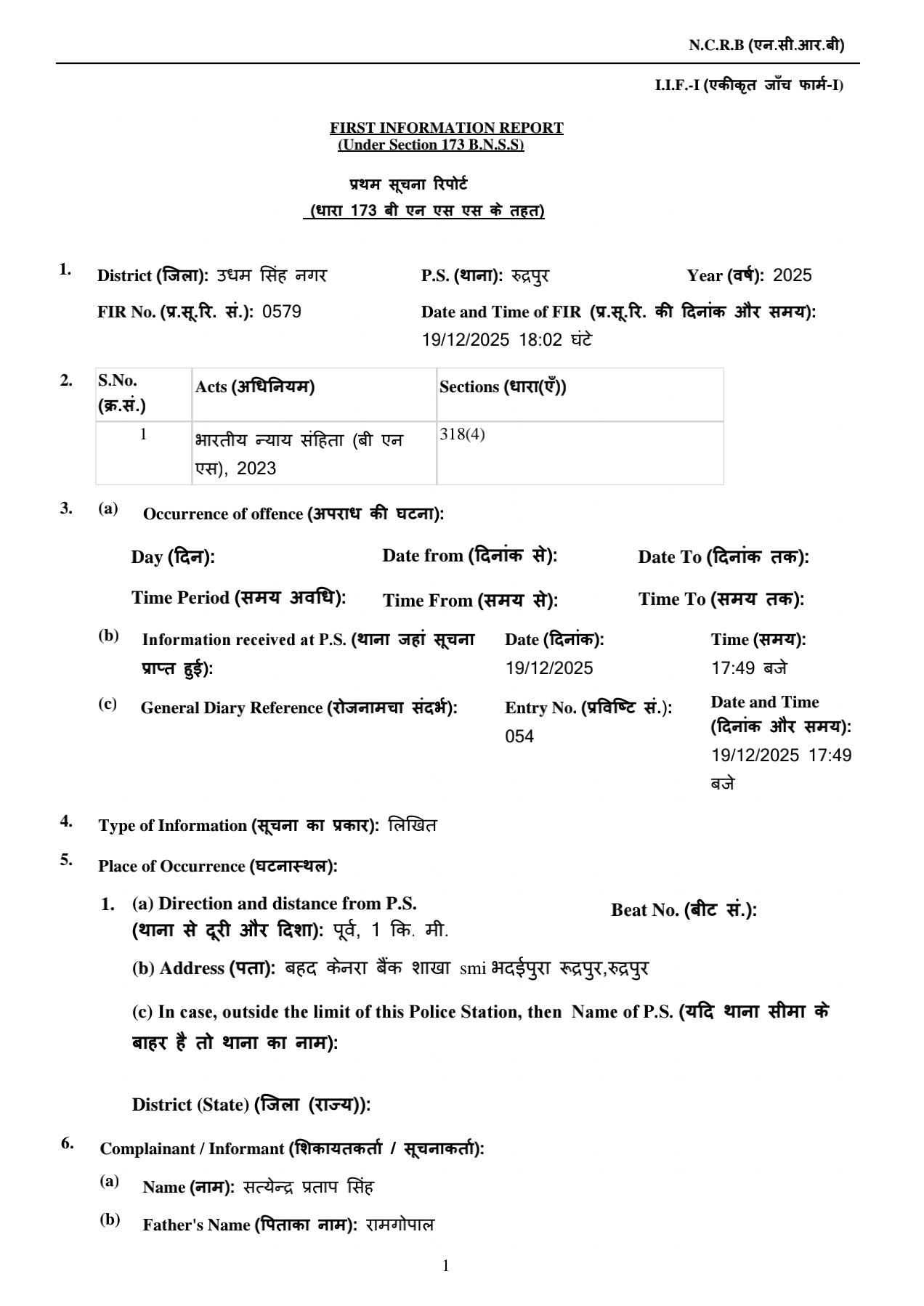 N.C.R.B (एन.सी.आर.बी)

I.I.F.-I (एकीकृत जाँच फार्म-I)

FIRST INFORMATION REPORT
(Under Section 173 B.N.S.S)

प्रथम सूचना रिपोर्ट
(धारा 173 बी एन एस एस के तहत)

1. District (जिला): उधम सिंह नगर P.S. (थाना): रुद्रपुर Year (वर्ष): 2025

FIR No. (प्र.सू.रि. सं.): 0579 Date and Time of FIR (प्र.सू.रि. की दिनांक और समय): 19/12/2025 18:02 घंटे

2.

| S.No. (क्र.सं.) | Acts (अधिनियम) | Sections (धारा(एँ)) |
|---|---|---|
| 1 | भारतीय न्याय संहिता (बी एन एस), 2023 | 318(4) |

3. (a) Occurrence of offence (अपराध की घटना):

Day (दिन): Date from (दिनांक से): Date To (दिनांक तक):

Time Period (समय अवधि): Time From (समय से): Time To (समय तक):

(b) Information received at P.S. (थाना जहां सूचना प्राप्त हुई): Date (दिनांक): 19/12/2025 Time (समय): 17:49 बजे

(c) General Diary Reference (रोजनामचा संदर्भ): Entry No. (प्रविष्टि सं.): 054 Date and Time (दिनांक और समय): 19/12/2025 17:49 बजे

4. Type of Information (सूचना का प्रकार): लिखित

5. Place of Occurrence (घटनास्थल):

1. (a) Direction and distance from P.S. (थाना से दूरी और दिशा): पूर्व, 1 कि. मी. Beat No. (बीट सं.):

(b) Address (पता): बहद केनरा बैंक शाखा smi भदईपुरा रूद्रपुर,रुद्रपुर

(c) In case, outside the limit of this Police Station, then Name of P.S. (यदि थाना सीमा के बाहर है तो थाना का नाम):

District (State) (जिला (राज्य)):

6. Complainant / Informant (शिकायतकर्ता / सूचनाकर्ता):

(a) Name (नाम): सत्येन्द्र प्रताप सिंह

(b) Father's Name (पिताका नाम): रामगोपाल

1